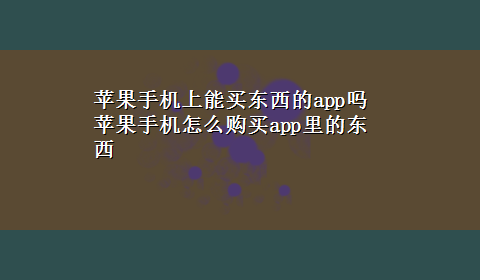 苹果手机上能买东西的app吗 苹果手机怎么购买app里的东西